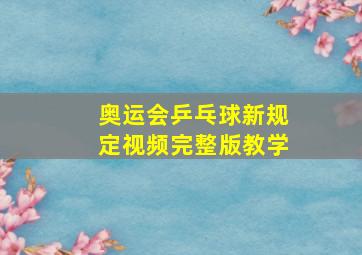 奥运会乒乓球新规定视频完整版教学